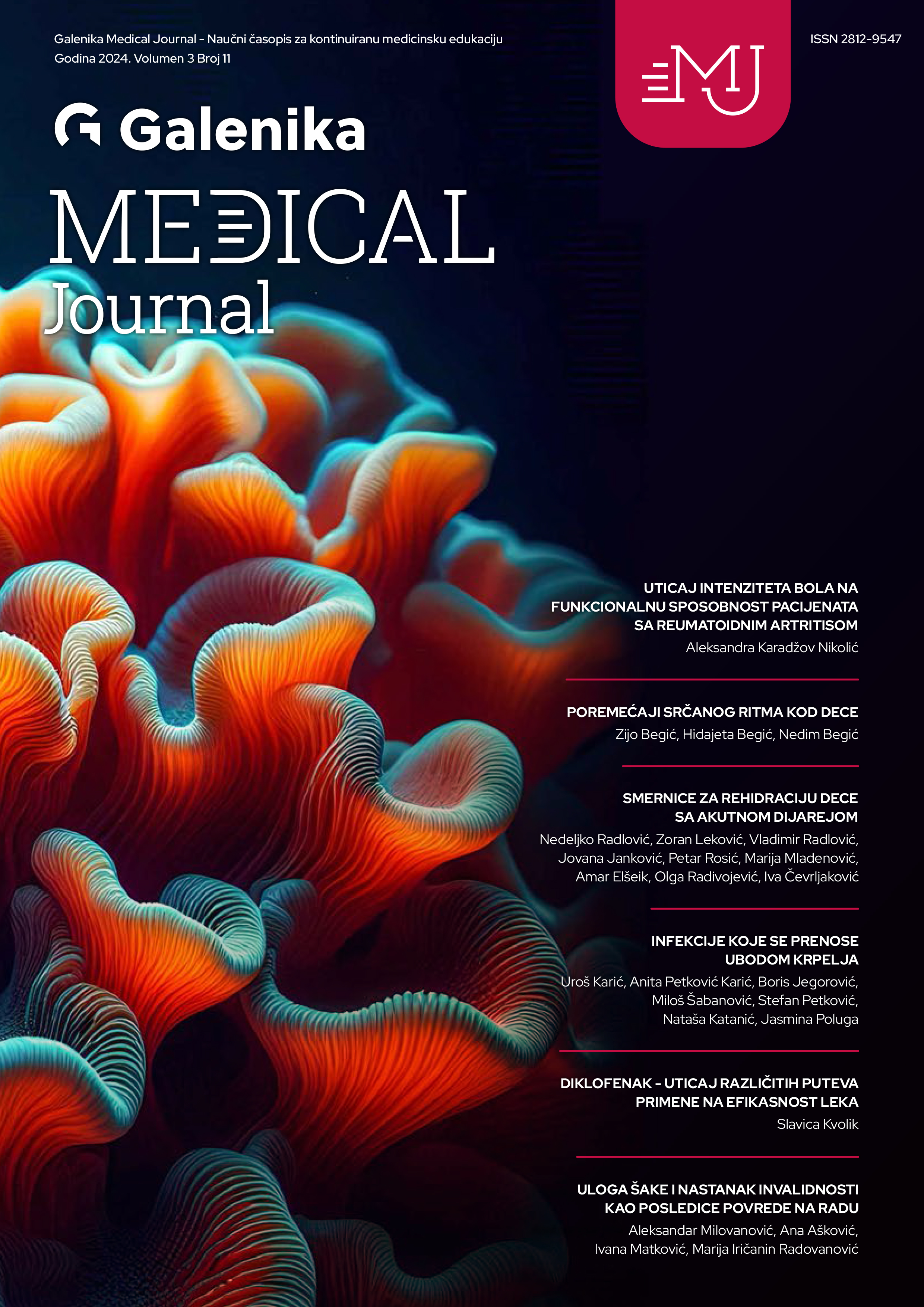 Galenika Medical Journal - Naučni časopis za kontinuiranu medicinsku edukaciju
Godina 2024. Volumen 3 Broj 11

MJ

ISSN 2812-9547

Galenika

MEDICAL
Journal

UTICAJ INTENZITETA BOLA NA FUNKCIONALNU SPOSOBNOST PACIJENATA SA REUMATOIDNIM ARTRITISOM
Aleksandra Karadžov Nikolić

POREMEĆAJI SRČANOG RITMA KOD DECE
Zijo Begić, Hidajeta Begić, Nedim Begić

SMERNICE ZA REHIDRACIJU DECE SA AKUTNOM DIJAREJOM
Nedeljko Radlović, Zoran Leković, Vladimir Radlović, Jovana Janković, Petar Rosić, Marija Mladenović, Amar Elšeik, Olga Radivojević, Iva Čevrljaković

INFEKCIJE KOJE SE PRENOSE UBODOM KRPELJA
Uroš Karić, Anita Petković Karić, Boris Jegorović, Miloš Šabanović, Stefan Petković, Nataša Katanić, Jasmina Poluga

DIKLOFENAK - UTICAJ RAZLIČITIH PUTEVA PRIMENE NA EFIKASNOST LEKA
Slavica Kvolik

ULOGA ŠAKE I NASTANAK INVALIDNOSTI KAO POSLEDICE POVREDE NA RADU
Aleksandar Milovanović, Ana Ašković, Ivana Matković, Marija Iričanin Radovanović